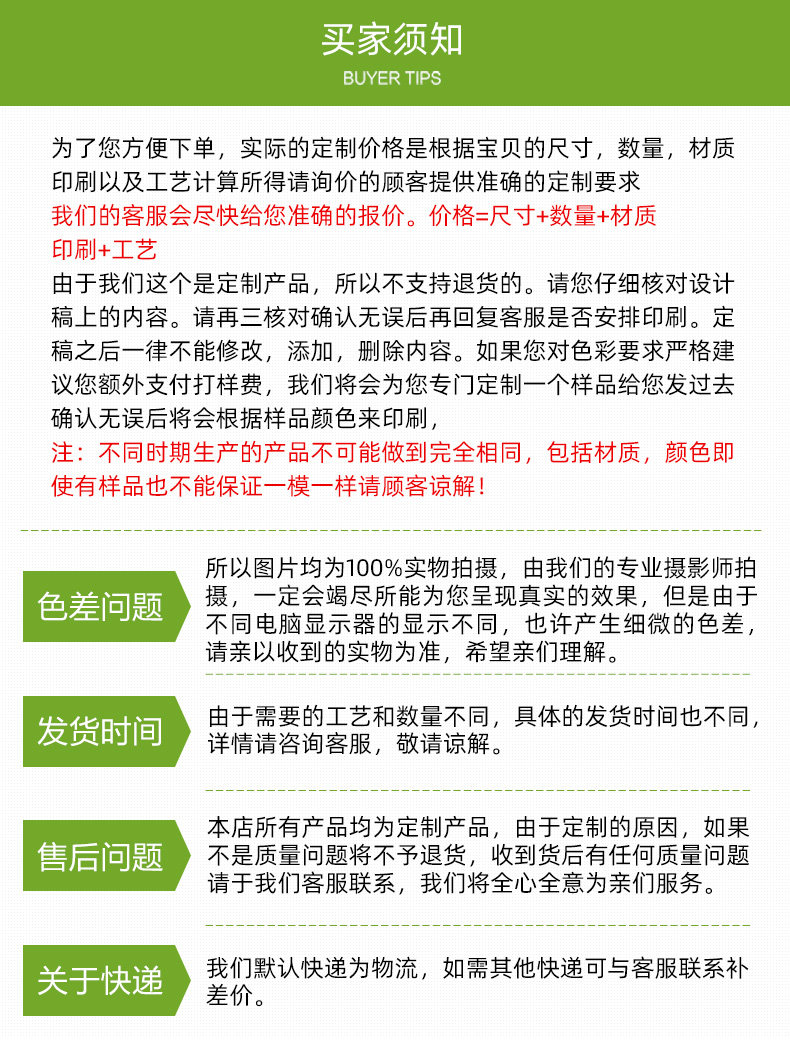 买家须知
BUYER TIPS

为了您方便下单，实际的定制价格是根据宝贝的尺寸，数量，材质印刷以及工艺计算所得请询价的顾客提供准确的定制要求
我们的客服会尽快给您准确的报价。价格=尺寸+数量+材质印刷+工艺
由于我们这个是定制产品，所以不支持退货的。请您仔细核对设计稿上的内容。请再三核对确认无误后再回复客服是否安排印刷。定稿之后一律不能修改，添加，删除内容。如果您对色彩要求严格建议您额外支付打样费，我们将会为您专门定制一个样品给您发过去确认无误后将会根据样品颜色来印刷，
注：不同时期生产的产品不可能做到完全相同，包括材质，颜色即使有样品也不能保证一模一样请顾客谅解！

色差问题
所以图片均为100%实物拍摄，由我们的专业摄影师拍摄，一定会竭尽所能为您呈现真实的效果，但是由于不同电脑显示器的显示不同，也许产生细微的色差，请亲以收到的实物为准，希望亲们理解。

发货时间
由于需要的工艺和数量不同，具体的发货时间也不同，详情请咨询客服，敬请谅解。

售后问题
本店所有产品均为定制产品，由于定制的原因，如果不是质量问题将不予退货，收到货后有任何质量问题请于我们客服联系，我们将全心全意为亲们服务。

关于快递
我们默认快递为物流，如需其他快递可与客服联系补差价。